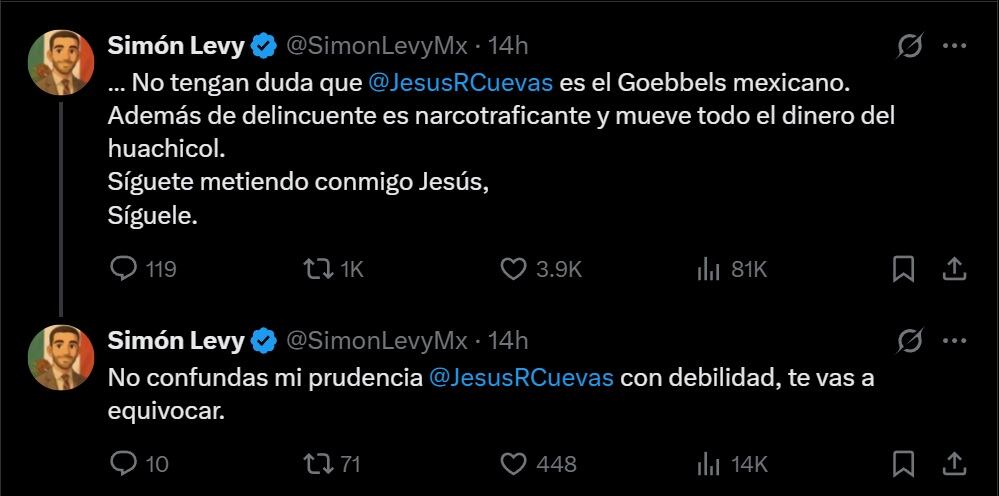 Simón Levy @SimonLevyMx · 14h

... No tengan duda que @JesusRCuevas es el Goebbels mexicano.
Además de delincuente es narcotraficante y mueve todo el dinero del huachicol.
Síguete metiendo conmigo Jesús,
Síguele.

119 1K 3.9K 81K

Simón Levy @SimonLevyMx · 14h

No confundas mi prudencia @JesusRCuevas con debilidad, te vas a equivocar.

10 71 448 14K